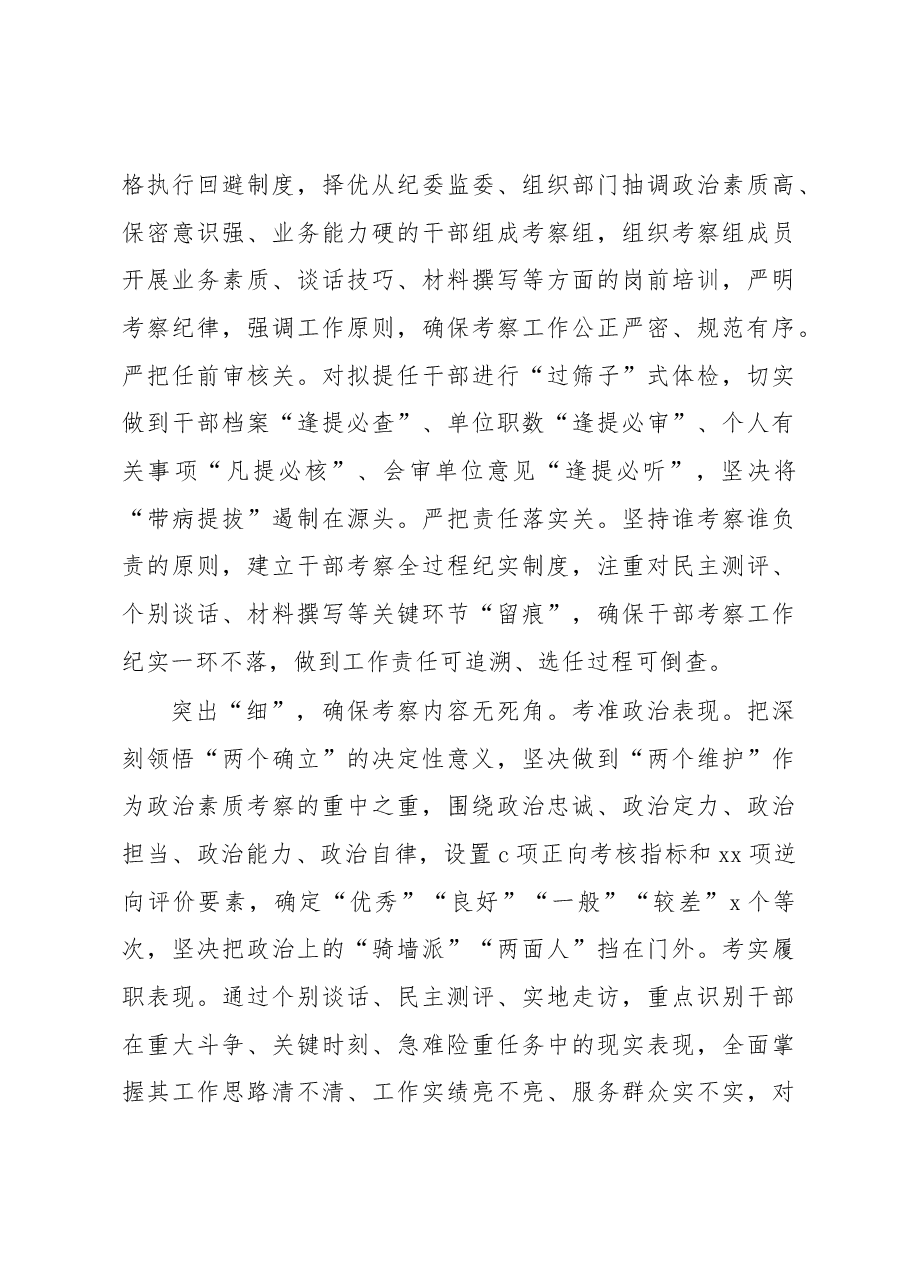 格执行回避制度，择优从纪委监委、组织部门抽调政治素质高、保密意识强、业务能力硬的干部组成考察组，组织考察组成员开展业务素质、谈话技巧、材料撰写等方面的岗前培训，严明考察纪律，强调工作原则，确保考察工作公正严密、规范有序。严把任前审核关。对拟提任干部进行“过筛子”式体检，切实做到干部档案“逢提必查”、单位职数“逢提必审”、个人有关事项“凡提必核”、会审单位意见“逢提必听”，坚决将“带病提拔”遏制在源头。严把责任落实关。坚持谁考察谁负责的原则，建立干部考察全过程纪实制度，注重对民主测评、个别谈话、材料撰写等关键环节“留痕”，确保干部考察工作纪实一环不落，做到工作责任可追溯、选任过程可倒查。

突出“细”，确保考察内容无死角。考准政治表现。把深刻领悟“两个确立”的决定性意义，坚决做到“两个维护”作为政治素质考察的重中之重，围绕政治忠诚、政治定力、政治担当、政治能力、政治自律，设置c项正向考核指标和xx项逆向评价要素，确定“优秀”“良好”“一般”“较差”x个等次，坚决把政治上的“骑墙派”“两面人”挡在门外。考实履职表现。通过个别谈话、民主测评、实地走访，重点识别干部在重大斗争、关键时刻、急难险重任务中的现实表现，全面掌握其工作思路清不清、工作实绩亮不亮、服务群众实不实，对